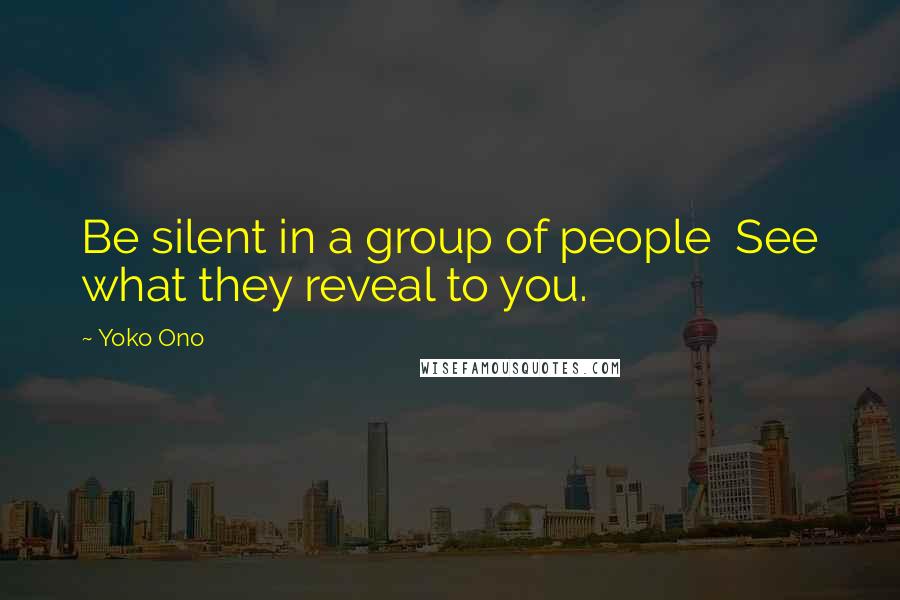 Be silent in a group of people  See what they reveal to you.

~ Yoko Ono

WISEFAMOUSQUOTES.COM